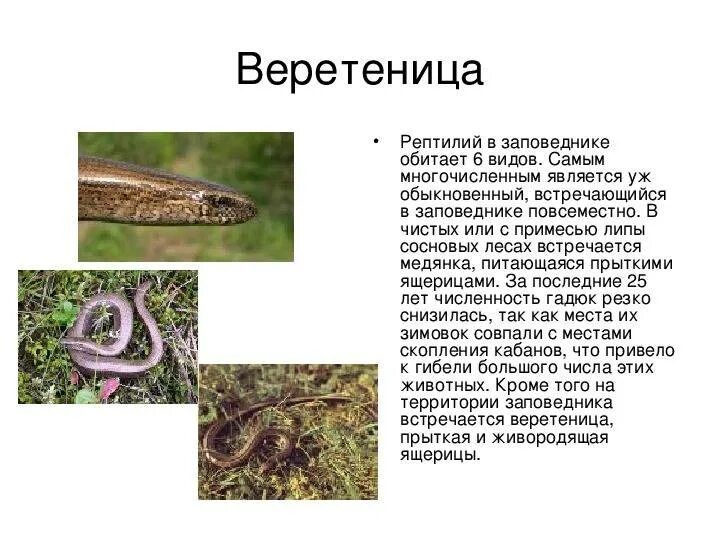 Веретеница

• Рептилий в заповеднике обитает 6 видов. Самым многочисленным является уж обыкновенный, встречающийся в заповеднике повсеместно. В чистых или с примесью липы сосновых лесах встречается медянка, питающаяся прыткими ящерицами. За последние 25 лет численность гадюк резко снизилась, так как места их зимовок совпали с местами скопления кабанов, что привело к гибели большого числа этих животных. Кроме того на территории заповедника встречается веретеница, прыткая и живородящая ящерицы.